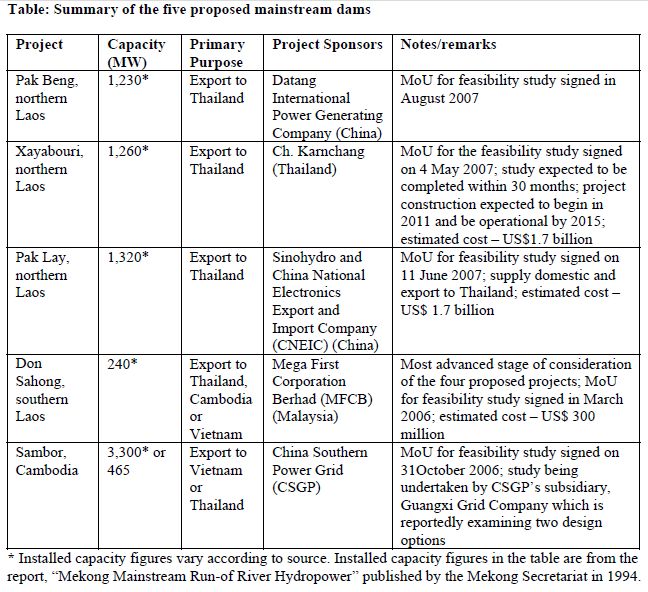 **Table: Summary of the five proposed mainstream dams**

| Project | Capacity (MW) | Primary Purpose | Project Sponsors | Notes/remarks |
|---|---|---|---|---|
| Pak Beng, northern Laos | 1,230* | Export to Thailand | Datang International Power Generating Company (China) | MoU for feasibility study signed in August 2007 |
| Xayabouri, northern Laos | 1,260* | Export to Thailand | Ch. Karnchang (Thailand) | MoU for the feasibility study signed on 4 May 2007; study expected to be completed within 30 months; project construction expected to begin in 2011 and be operational by 2015; estimated cost – US$1.7 billion |
| Pak Lay, northern Laos | 1,320* | Export to Thailand | Sinohydro and China National Electronics Export and Import Company (CNEIC) (China) | MoU for feasibility study signed on 11 June 2007; supply domestic and export to Thailand; estimated cost – US$ 1.7 billion |
| Don Sahong, southern Laos | 240* | Export to Thailand, Cambodia or Vietnam | Mega First Corporation Berhad (MFCB) (Malaysia) | Most advanced stage of consideration of the four proposed projects; MoU for feasibility study signed in March 2006; estimated cost – US$ 300 million |
| Sambor, Cambodia | 3,300* or 465 | Export to Vietnam or Thailand | China Southern Power Grid (CSGP) | MoU for feasibility study signed on 31October 2006; study being undertaken by CSGP's subsidiary, Guangxi Grid Company which is reportedly examining two design options |

* Installed capacity figures vary according to source. Installed capacity figures in the table are from the report, "Mekong Mainstream Run-of River Hydropower" published by the Mekong Secretariat in 1994.